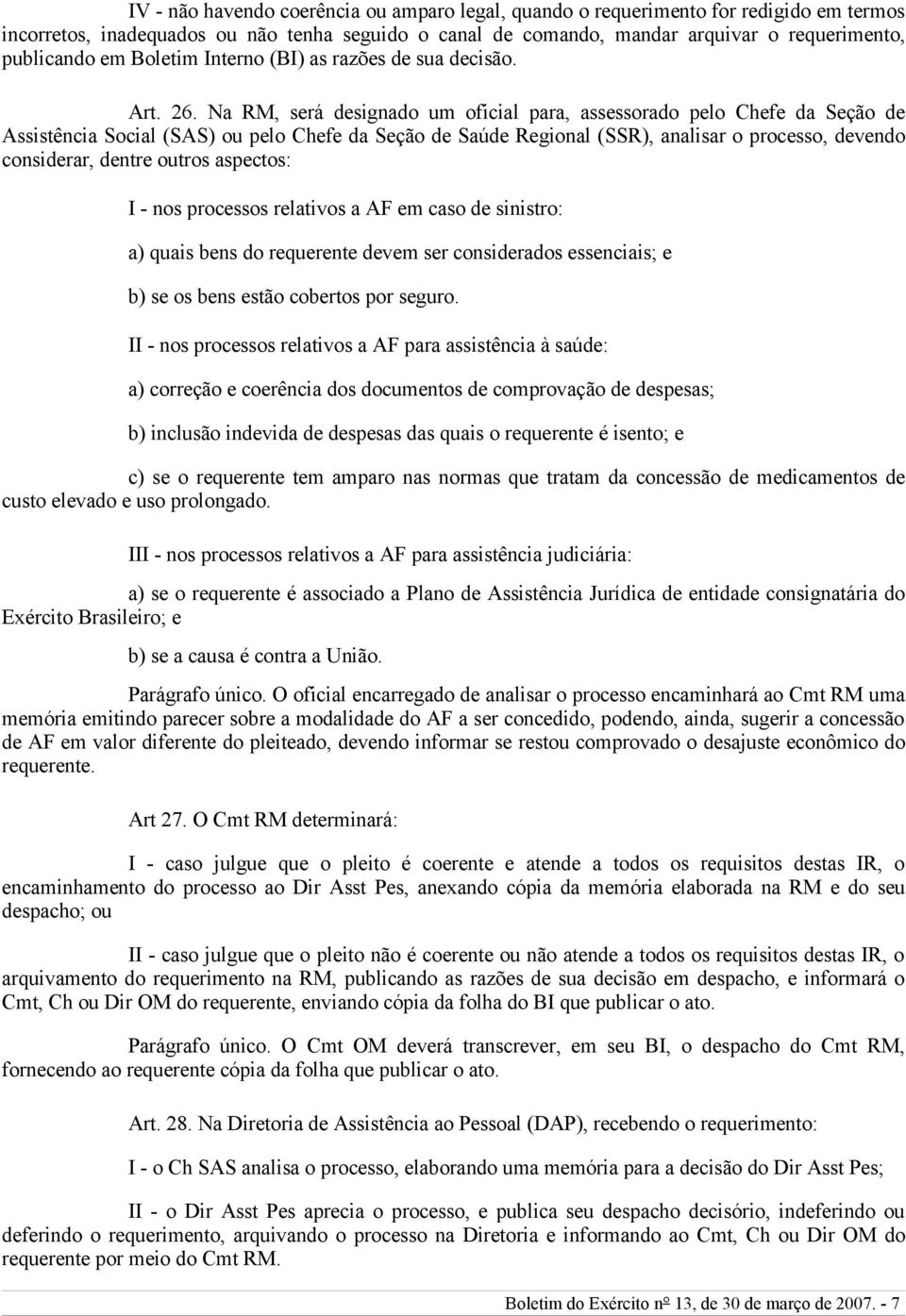 IV - não havendo coerência ou amparo legal, quando o requerimento for redigido em termos incorretos, inadequados ou não tenha seguido o canal de comando, mandar arquivar o requerimento, publicando em Boletim Interno (BI) as razões de sua decisão.

Art. 26. Na RM, será designado um oficial para, assessorado pelo Chefe da Seção de Assistência Social (SAS) ou pelo Chefe da Seção de Saúde Regional (SSR), analisar o processo, devendo considerar, dentre outros aspectos:

I - nos processos relativos a AF em caso de sinistro:

a) quais bens do requerente devem ser considerados essenciais; e

b) se os bens estão cobertos por seguro.

II - nos processos relativos a AF para assistência à saúde:

a) correção e coerência dos documentos de comprovação de despesas;

b) inclusão indevida de despesas das quais o requerente é isento; e

c) se o requerente tem amparo nas normas que tratam da concessão de medicamentos de custo elevado e uso prolongado.

III - nos processos relativos a AF para assistência judiciária:

a) se o requerente é associado a Plano de Assistência Jurídica de entidade consignatária do Exército Brasileiro; e

b) se a causa é contra a União.

Parágrafo único. O oficial encarregado de analisar o processo encaminhará ao Cmt RM uma memória emitindo parecer sobre a modalidade do AF a ser concedido, podendo, ainda, sugerir a concessão de AF em valor diferente do pleiteado, devendo informar se restou comprovado o desajuste econômico do requerente.

Art 27. O Cmt RM determinará:

I - caso julgue que o pleito é coerente e atende a todos os requisitos destas IR, o encaminhamento do processo ao Dir Asst Pes, anexando cópia da memória elaborada na RM e do seu despacho; ou

II - caso julgue que o pleito não é coerente ou não atende a todos os requisitos destas IR, o arquivamento do requerimento na RM, publicando as razões de sua decisão em despacho, e informará o Cmt, Ch ou Dir OM do requerente, enviando cópia da folha do BI que publicar o ato.

Parágrafo único. O Cmt OM deverá transcrever, em seu BI, o despacho do Cmt RM, fornecendo ao requerente cópia da folha que publicar o ato.

Art. 28. Na Diretoria de Assistência ao Pessoal (DAP), recebendo o requerimento:

I - o Ch SAS analisa o processo, elaborando uma memória para a decisão do Dir Asst Pes;

II - o Dir Asst Pes aprecia o processo, e publica seu despacho decisório, indeferindo ou deferindo o requerimento, arquivando o processo na Diretoria e informando ao Cmt, Ch ou Dir OM do requerente por meio do Cmt RM.

Boletim do Exército nº 13, de 30 de março de 2007. - 7